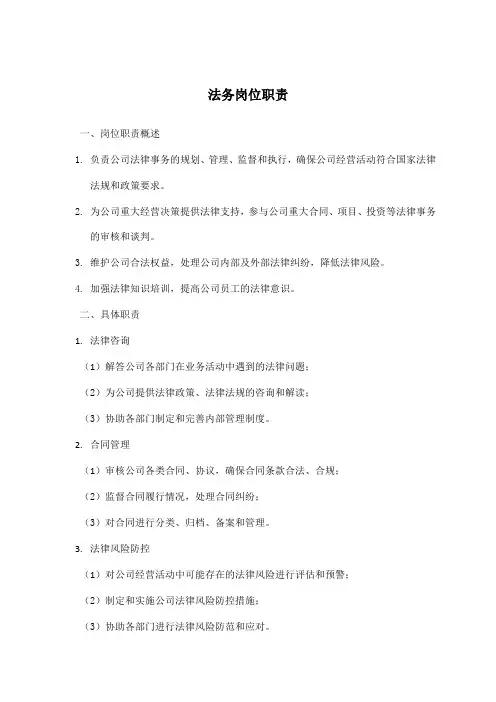 法务岗位职责

一、岗位职责概述

1. 负责公司法律事务的规划、管理、监督和执行，确保公司经营活动符合国家法律法规和政策要求。

2. 为公司重大经营决策提供法律支持，参与公司重大合同、项目、投资等法律事务的审核和谈判。

3. 维护公司合法权益，处理公司内部及外部法律纠纷，降低法律风险。

4. 加强法律知识培训，提高公司员工的法律意识。

二、具体职责

1. 法律咨询

（1）解答公司各部门在业务活动中遇到的法律问题；

（2）为公司提供法律政策、法律法规的咨询和解读；

（3）协助各部门制定和完善内部管理制度。

2. 合同管理

（1）审核公司各类合同、协议，确保合同条款合法、合规；

（2）监督合同履行情况，处理合同纠纷；

（3）对合同进行分类、归档、备案和管理。

3. 法律风险防控

（1）对公司经营活动中可能存在的法律风险进行评估和预警；

（2）制定和实施公司法律风险防控措施；

（3）协助各部门进行法律风险防范和应对。